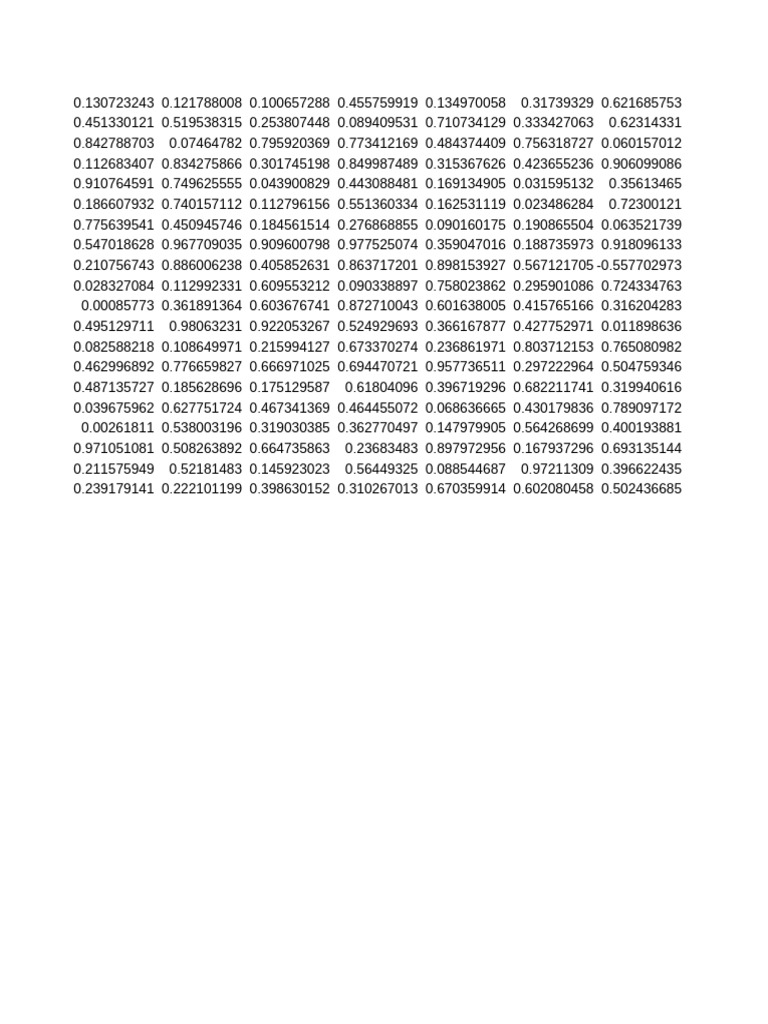 | | | | | | | |
|---|---|---|---|---|---|---|
| 0.130723243 | 0.121788008 | 0.100657288 | 0.455759919 | 0.134970058 | 0.31739329 | 0.621685753 |
| 0.451330121 | 0.519538315 | 0.253807448 | 0.089409531 | 0.710734129 | 0.333427063 | 0.62314331 |
| 0.842788703 | 0.07464782 | 0.795920369 | 0.773412169 | 0.484374409 | 0.756318727 | 0.060157012 |
| 0.112683407 | 0.834275866 | 0.301745198 | 0.849987489 | 0.315367626 | 0.423655236 | 0.906099086 |
| 0.910764591 | 0.749625555 | 0.043900829 | 0.443088481 | 0.169134905 | 0.031595132 | 0.35613465 |
| 0.186607932 | 0.740157112 | 0.112796156 | 0.551360334 | 0.162531119 | 0.023486284 | 0.72300121 |
| 0.775639541 | 0.450945746 | 0.184561514 | 0.276868855 | 0.090160175 | 0.190865504 | 0.063521739 |
| 0.547018628 | 0.967709035 | 0.909600798 | 0.977525074 | 0.359047016 | 0.188735973 | 0.918096133 |
| 0.210756743 | 0.886006238 | 0.405852631 | 0.863717201 | 0.898153927 | 0.567121705 | -0.557702973 |
| 0.028327084 | 0.112992331 | 0.609553212 | 0.090338897 | 0.758023862 | 0.295901086 | 0.724334763 |
| 0.00085773 | 0.361891364 | 0.603676741 | 0.872710043 | 0.601638005 | 0.415765166 | 0.316204283 |
| 0.495129711 | 0.98063231 | 0.922053267 | 0.524929693 | 0.366167877 | 0.427752971 | 0.011898636 |
| 0.082588218 | 0.108649971 | 0.215994127 | 0.673370274 | 0.236861971 | 0.803712153 | 0.765080982 |
| 0.462996892 | 0.776659827 | 0.666971025 | 0.694470721 | 0.957736511 | 0.297222964 | 0.504759346 |
| 0.487135727 | 0.185628696 | 0.175129587 | 0.61804096 | 0.396719296 | 0.682211741 | 0.319940616 |
| 0.039675962 | 0.627751724 | 0.467341369 | 0.464455072 | 0.068636665 | 0.430179836 | 0.789097172 |
| 0.00261811 | 0.538003196 | 0.319030385 | 0.362770497 | 0.147979905 | 0.564268699 | 0.400193881 |
| 0.971051081 | 0.508263892 | 0.664735863 | 0.23683483 | 0.897972956 | 0.167937296 | 0.693135144 |
| 0.211575949 | 0.52181483 | 0.145923023 | 0.56449325 | 0.088544687 | 0.97211309 | 0.396622435 |
| 0.239179141 | 0.222101199 | 0.398630152 | 0.310267013 | 0.670359914 | 0.602080458 | 0.502436685 |